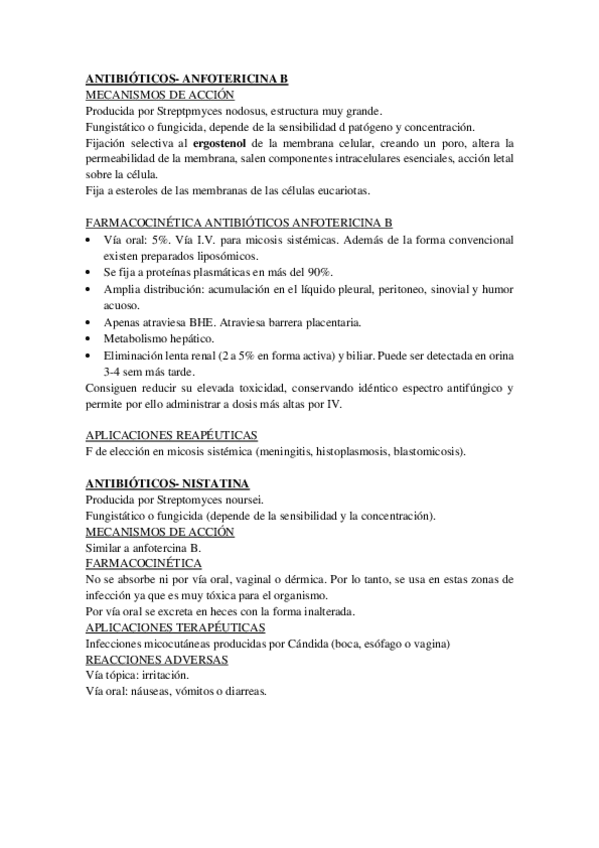 ANTIBIÓTICOS- ANFOTERICINA B
MECANISMOS DE ACCIÓN
Producida por Streptpmyces nodosus, estructura muy grande.
Fungistático o fungicida, depende de la sensibilidad d patógeno y concentración.
Fijación selectiva al ergostenol de la membrana celular, creando un poro, altera la permeabilidad de la membrana, salen componentes intracelulares esenciales, acción letal sobre la célula.
Fija a esteroles de las membranas de las células eucariotas.

FARMACOCINÉTICA ANTIBIÓTICOS ANFOTERICINA B
• Vía oral: 5%. Vía I.V. para micosis sistémicas. Además de la forma convencional existen preparados liposómicos.
• Se fija a proteínas plasmáticas en más del 90%.
• Amplia distribución: acumulación en el líquido pleural, peritoneo, sinovial y humor acuoso.
• Apenas atraviesa BHE. Atraviesa barrera placentaria.
• Metabolismo hepático.
• Eliminación lenta renal (2 a 5% en forma activa) y biliar. Puede ser detectada en orina 3-4 sem más tarde.
Consiguen reducir su elevada toxicidad, conservando idéntico espectro antifúngico y permite por ello administrar a dosis más altas por IV.

APLICACIONES REAPÉUTICAS
F de elección en micosis sistémica (meningitis, histoplasmosis, blastomicosis).

ANTIBIÓTICOS- NISTATINA
Producida por Streptomyces noursei.
Fungistático o fungicida (depende de la sensibilidad y la concentración).
MECANISMOS DE ACCIÓN
Similar a anfotercina B.
FARMACOCINÉTICA
No se absorbe ni por vía oral, vaginal o dérmica. Por lo tanto, se usa en estas zonas de infección ya que es muy tóxica para el organismo.
Por vía oral se excreta en heces con la forma inalterada.
APLICACIONES TERAPÉUTICAS
Infecciones micocutáneas producidas por Cándida (boca, esófago o vagina)
REACCIONES ADVERSAS
Vía tópica: irritación.
Vía oral: náuseas, vómitos o diarreas.